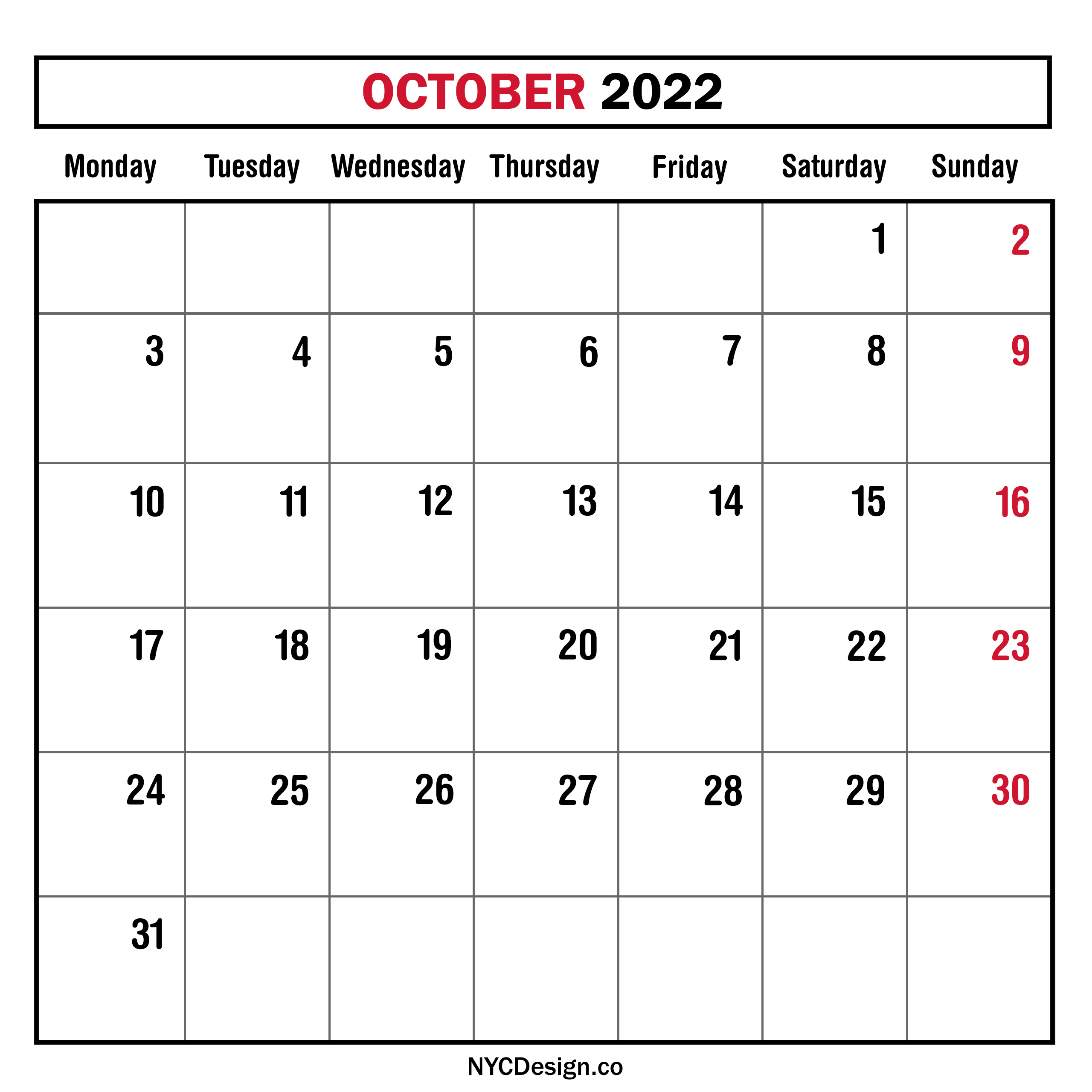 OCTOBER 2022

| Monday | Tuesday | Wednesday | Thursday | Friday | Saturday | Sunday |
|---|---|---|---|---|---|---|
| | | | | | 1 | 2 |
| 3 | 4 | 5 | 6 | 7 | 8 | 9 |
| 10 | 11 | 12 | 13 | 14 | 15 | 16 |
| 17 | 18 | 19 | 20 | 21 | 22 | 23 |
| 24 | 25 | 26 | 27 | 28 | 29 | 30 |
| 31 | | | | | | |

NYCDesign.co